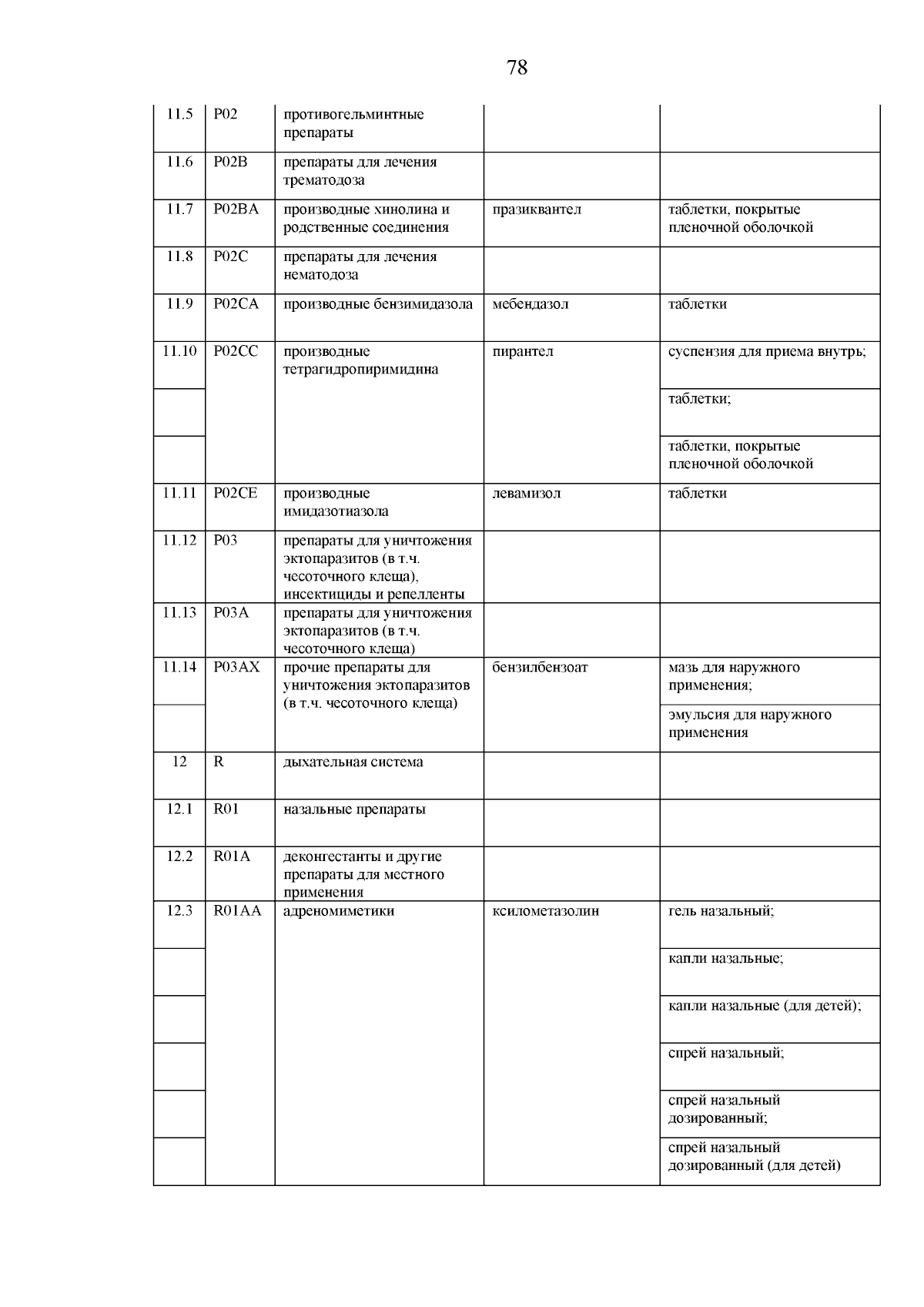 78

| | | | | |
|---|---|---|---|---|
| 11.5 | P02 | противогельминтные препараты | | |
| 11.6 | P02B | препараты для лечения трематодоза | | |
| 11.7 | P02BA | производные хинолина и родственные соединения | празиквантел | таблетки, покрытые пленочной оболочкой |
| 11.8 | P02C | препараты для лечения нематодоза | | |
| 11.9 | P02CA | производные бензимидазола | мебендазол | таблетки |
| 11.10 | P02CC | производные тетрагидропиримидина | пирантел | суспензия для приема внутрь; |
| | | | | таблетки; |
| | | | | таблетки, покрытые пленочной оболочкой |
| 11.11 | P02CE | производные имидазотиазола | левамизол | таблетки |
| 11.12 | P03 | препараты для уничтожения эктопаразитов (в т.ч. чесоточного клеща), инсектициды и репелленты | | |
| 11.13 | P03A | препараты для уничтожения эктопаразитов (в т.ч. чесоточного клеща) | | |
| 11.14 | P03AX | прочие препараты для уничтожения эктопаразитов (в т.ч. чесоточного клеща) | бензилбензоат | мазь для наружного применения; |
| | | | | эмульсия для наружного применения |
| 12 | R | дыхательная система | | |
| 12.1 | R01 | назальные препараты | | |
| 12.2 | R01A | деконгестанты и другие препараты для местного применения | | |
| 12.3 | R01AA | адреномиметики | ксилометазолин | гель назальный; |
| | | | | капли назальные; |
| | | | | капли назальные (для детей); |
| | | | | спрей назальный; |
| | | | | спрей назальный дозированный; |
| | | | | спрей назальный дозированный (для детей) |